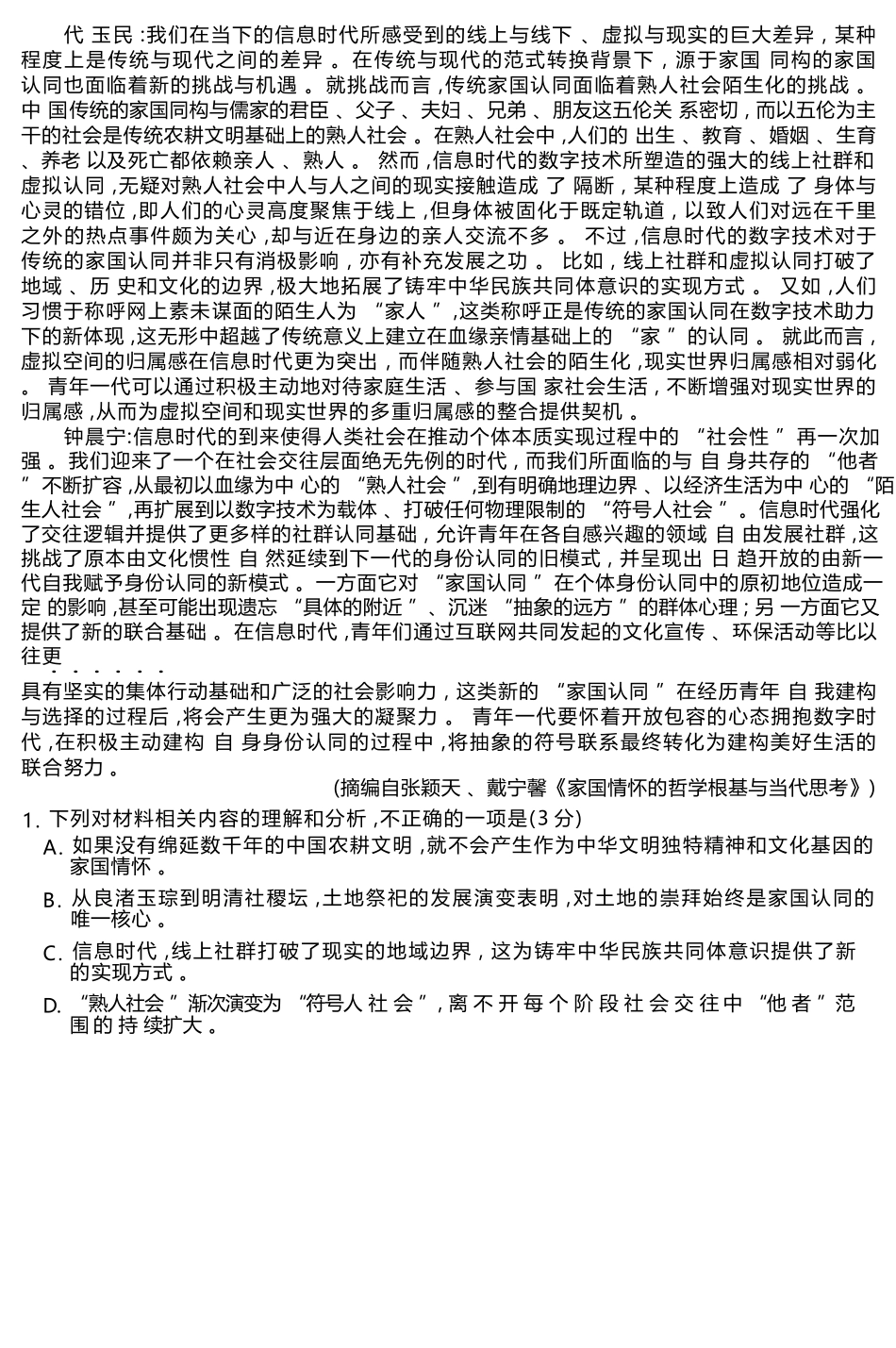 代玉民:我们在当下的信息时代所感受到的线上与线下、虚拟与现实的巨大差异，某种程度上是传统与现代之间的差异。在传统与现代的范式转换背景下，源于家国同构的家国认同也面临着新的挑战与机遇。就挑战而言,传统家国认同面临着熟人社会陌生化的挑战。中国传统的家国同构与儒家的君臣、父子、夫妇、兄弟、朋友这五伦关系密切，而以五伦为主干的社会是传统农耕文明基础上的熟人社会。在熟人社会中,人们的出生、教育、婚姻、生育、养老以及死亡都依赖亲人、熟人。然而,信息时代的数字技术所塑造的强大的线上社群和虚拟认同,无疑对熟人社会中人与人之间的现实接触造成了隔断，某种程度上造成了身体与心灵的错位,即人们的心灵高度聚焦于线上,但身体被固化于既定轨道，以致人们对远在千里之外的热点事件颇为关心,却与近在身边的亲人交流不多。不过,信息时代的数字技术对于传统的家国认同并非只有消极影响，亦有补充发展之功。比如，线上社群和虚拟认同打破了地域、历史和文化的边界,极大地拓展了铸牢中华民族共同体意识的实现方式。又如,人们习惯于称呼网上素未谋面的陌生人为“家人”,这类称呼正是传统的家国认同在数字技术助力下的新体现,这无形中超越了传统意义上建立在血缘亲情基础上的“家”的认同。就此而言，虚拟空间的归属感在信息时代更为突出，而伴随熟人社会的陌生化,现实世界归属感相对弱化。青年一代可以通过积极主动地对待家庭生活、参与国家社会生活，不断增强对现实世界的归属感,从而为虚拟空间和现实世界的多重归属感的整合提供契机。

钟晨宁:信息时代的到来使得人类社会在推动个体本质实现过程中的“社会性”再一次加强。我们迎来了一个在社会交往层面绝无先例的时代，而我们所面临的与自身共存的“他者”不断扩容,从最初以血缘为中心的“熟人社会”,到有明确地理边界、以经济生活为中心的“陌生人社会”,再扩展到以数字技术为载体、打破任何物理限制的“符号人社会”。信息时代强化了交往逻辑并提供了更多样的社群认同基础，允许青年在各自感兴趣的领域自由发展社群，这挑战了原本由文化惯性自然延续到下一代的身份认同的旧模式，并呈现出日趋开放的由新一代自我赋予身份认同的新模式。一方面它对“家国认同”在个体身份认同中的原初地位造成一定的影响,甚至可能出现遗忘“具体的附近”、沉迷“抽象的远方”的群体心理;另一方面它又提供了新的联合基础。在信息时代,青年们通过互联网共同发起的文化宣传、环保活动等比以往更具有坚实的集体行动基础和广泛的社会影响力，这类新的“家国认同”在经历青年自我建构与选择的过程后,将会产生更为强大的凝聚力。青年一代要怀着开放包容的心态拥抱数字时代,在积极主动建构自身身份认同的过程中,将抽象的符号联系最终转化为建构美好生活的联合努力。

(摘编自张颖天、戴宁馨《家国情怀的哲学根基与当代思考》)

1. 下列对材料相关内容的理解和分析,不正确的一项是(3分)
A. 如果没有绵延数千年的中国农耕文明,就不会产生作为中华文明独特精神和文化基因的家国情怀。
B. 从良渚玉琮到明清社稷坛,土地祭祀的发展演变表明,对土地的崇拜始终是家国认同的唯一核心。
C. 信息时代,线上社群打破了现实的地域边界，这为铸牢中华民族共同体意识提供了新的实现方式。
D. “熟人社会”渐次演变为“符号人社会”,离不开每个阶段社会交往中“他者”范围的持续扩大。